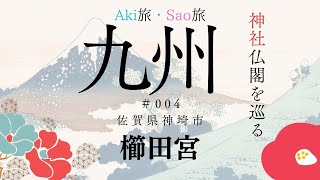 Aki旅・Sao旅

九州

＃004

佐賀県神埼市

櫛田宮

神社仏閣を巡る